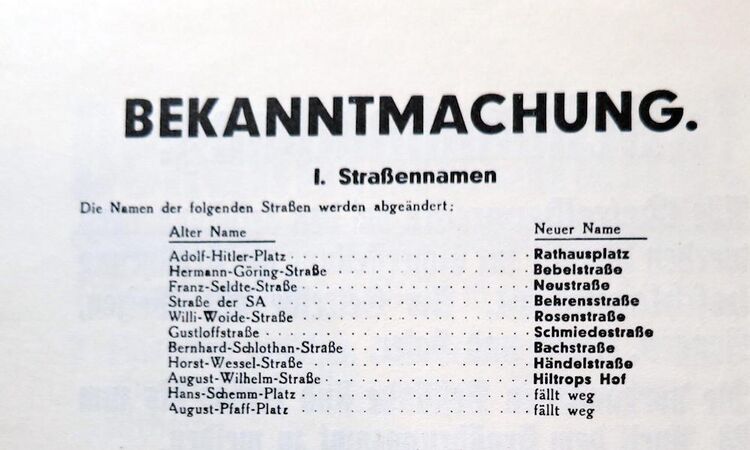 BEKANNTMACHUNG.

I. Straßennamen

Die Namen der folgenden Straßen werden abgeändert:

| Alter Name | Neuer Name |
|---|---|
| Adolf-Hitler-Platz | Rathausplatz |
| Hermann-Göring-Straße | Bebelstraße |
| Franz-Seldte-Straße | Neustraße |
| Straße der SA | Behrensstraße |
| Willi-Woide-Straße | Rosenstraße |
| Gustloffstraße | Schmiedestraße |
| Bernhard-Schlothan-Straße | Bachstraße |
| Horst-Wessel-Straße | Händelstraße |
| August-Wilhelm-Straße | Hiltrops Hof |
| Hans-Schemm-Platz | fällt weg |
| August-Pfaff-Platz | fällt weg |